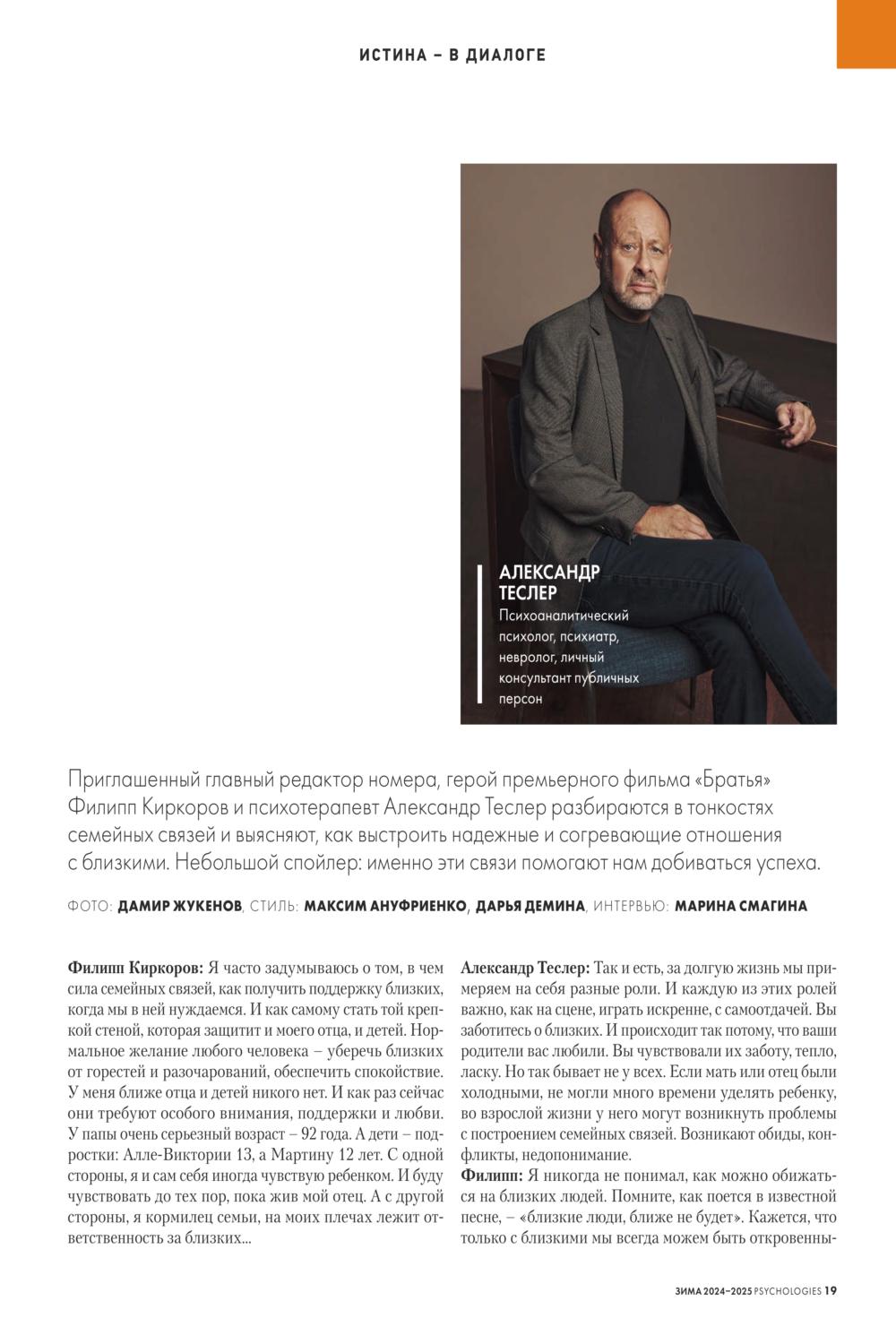 ИСТИНА – В ДИАЛОГЕ

АЛЕКСАНДР ТЕСЛЕР
Психоаналитический психолог, психиатр, невролог, личный консультант публичных персон

Приглашенный главный редактор номера, герой премьерного фильма «Братья» Филипп Киркоров и психотерапевт Александр Теслер разбираются в тонкостях семейных связей и выясняют, как выстроить надежные и согревающие отношения с близкими. Небольшой спойлер: именно эти связи помогают нам добиваться успеха.

ФОТО: ДАМИР ЖУКЕНОВ, СТИЛЬ: МАКСИМ АНУФРИЕНКО, ДАРЬЯ ДЕМИНА, ИНТЕРВЬЮ: МАРИНА СМАГИНА

Филипп Киркоров: Я часто задумываюсь о том, в чем сила семейных связей, как получить поддержку близких, когда мы в ней нуждаемся. И как самому стать той крепкой стеной, которая защитит и моего отца, и детей. Нормальное желание любого человека – уберечь близких от горестей и разочарований, обеспечить спокойствие. У меня ближе отца и детей никого нет. И как раз сейчас они требуют особого внимания, поддержки и любви. У папы очень серьезный возраст – 92 года. А дети – подростки: Алле-Виктории 13, а Мартину 12 лет. С одной стороны, я и сам себя иногда чувствую ребенком. И буду чувствовать до тех пор, пока жив мой отец. А с другой стороны, я кормилец семьи, на моих плечах лежит ответственность за близких...

Александр Теслер: Так и есть, за долгую жизнь мы примеряем на себя разные роли. И каждую из этих ролей важно, как на сцене, играть искренне, с самоотдачей. Вы заботитесь о близких. И происходит так потому, что ваши родители вас любили. Вы чувствовали их заботу, тепло, ласку. Но так бывает не у всех. Если мать или отец были холодными, не могли много времени уделять ребенку, во взрослой жизни у него могут возникнуть проблемы с построением семейных связей. Возникают обиды, конфликты, недопонимание.
Филипп: Я никогда не понимал, как можно обижаться на близких людей. Помните, как поется в известной песне, – «близкие люди, ближе не будет». Кажется, что только с близкими мы всегда можем быть откровенны-

ЗИМА 2024–2025 PSYCHOLOGIES 19